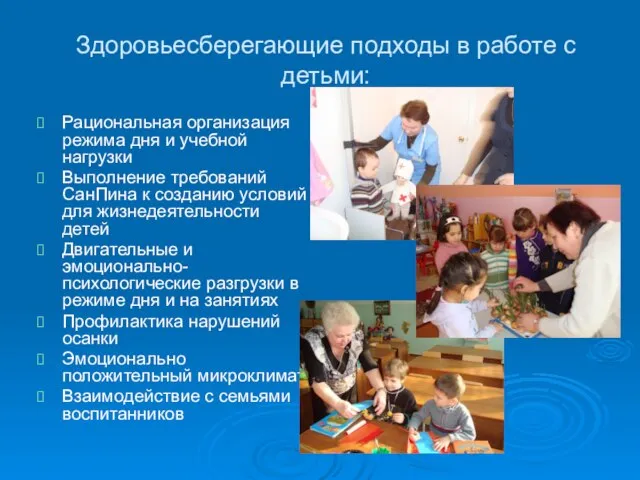 Здоровьесберегающие подходы в работе с детьми:

Рациональная организация режима дня и учебной нагрузки

Выполнение требований СанПина к созданию условий для жизнедеятельности детей

Двигательные и эмоционально-психологические разгрузки в режиме дня и на занятиях

Профилактика нарушений осанки

Эмоционально положительный микроклимат

Взаимодействие с семьями воспитанников